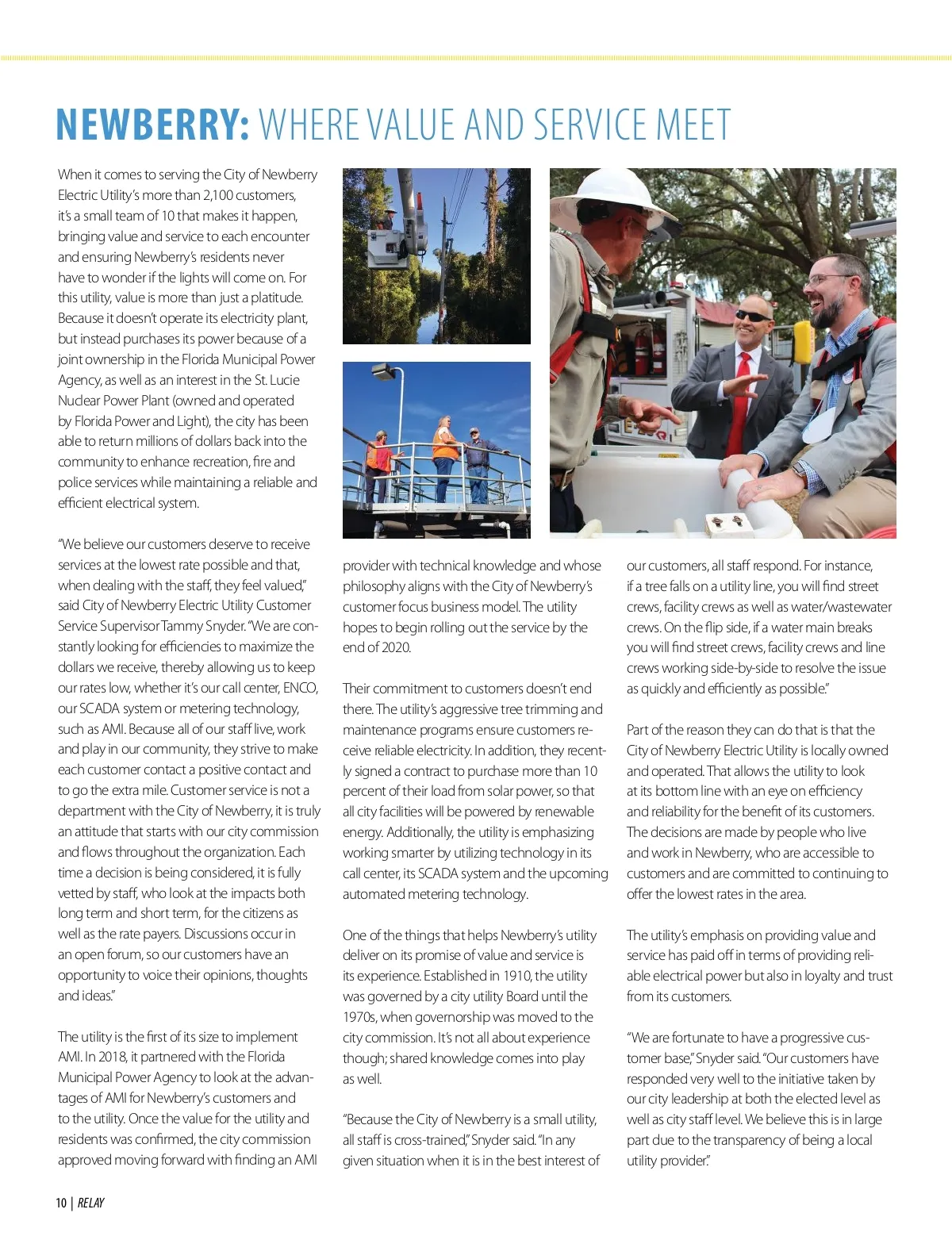 NEWBERRY: WHERE VALUE AND SERVICE MEET

When it comes to serving the City of Newberry Electric Utility's more than 2,100 customers, it's a small team of 10 that makes it happen, bringing value and service to each encounter and ensuring Newberry's residents never have to wonder if the lights will come on. For this utility, value is more than just a platitude. Because it doesn't operate its electricity plant, but instead purchases its power because of a joint ownership in the Florida Municipal Power Agency, as well as an interest in the St. Lucie Nuclear Power Plant (owned and operated by Florida Power and Light), the city has been able to return millions of dollars back into the community to enhance recreation, fire and police services while maintaining a reliable and efficient electrical system.

"We believe our customers deserve to receive services at the lowest rate possible and that, when dealing with the staff, they feel valued," said City of Newberry Electric Utility Customer Service Supervisor Tammy Snyder. "We are constantly looking for efficiencies to maximize the dollars we receive, thereby allowing us to keep our rates low, whether it's our call center, ENCO, our SCADA system or metering technology, such as AMI. Because all of our staff live, work and play in our community, they strive to make each customer contact a positive contact and to go the extra mile. Customer service is not a department with the City of Newberry, it is truly an attitude that starts with our city commission and flows throughout the organization. Each time a decision is being considered, it is fully vetted by staff, who look at the impacts both long term and short term, for the citizens as well as the rate payers. Discussions occur in an open forum, so our customers have an opportunity to voice their opinions, thoughts and ideas."

The utility is the first of its size to implement AMI. In 2018, it partnered with the Florida Municipal Power Agency to look at the advantages of AMI for Newberry's customers and to the utility. Once the value for the utility and residents was confirmed, the city commission approved moving forward with finding an AMI provider with technical knowledge and whose philosophy aligns with the City of Newberry's customer focus business model. The utility hopes to begin rolling out the service by the end of 2020.

Their commitment to customers doesn't end there. The utility's aggressive tree trimming and maintenance programs ensure customers receive reliable electricity. In addition, they recently signed a contract to purchase more than 10 percent of their load from solar power, so that all city facilities will be powered by renewable energy. Additionally, the utility is emphasizing working smarter by utilizing technology in its call center, its SCADA system and the upcoming automated metering technology.

One of the things that helps Newberry's utility deliver on its promise of value and service is its experience. Established in 1910, the utility was governed by a city utility Board until the 1970s, when governorship was moved to the city commission. It's not all about experience though; shared knowledge comes into play as well.

"Because the City of Newberry is a small utility, all staff is cross-trained," Snyder said. "In any given situation when it is in the best interest of our customers, all staff respond. For instance, if a tree falls on a utility line, you will find street crews, facility crews as well as water/wastewater crews. On the flip side, if a water main breaks you will find street crews, facility crews and line crews working side-by-side to resolve the issue as quickly and efficiently as possible."

Part of the reason they can do that is that the City of Newberry Electric Utility is locally owned and operated. That allows the utility to look at its bottom line with an eye on efficiency and reliability for the benefit of its customers. The decisions are made by people who live and work in Newberry, who are accessible to customers and are committed to continuing to offer the lowest rates in the area.

The utility's emphasis on providing value and service has paid off in terms of providing reliable electrical power but also in loyalty and trust from its customers.

"We are fortunate to have a progressive customer base," Snyder said. "Our customers have responded very well to the initiative taken by our city leadership at both the elected level as well as city staff level. We believe this is in large part due to the transparency of being a local utility provider."

10 | RELAY